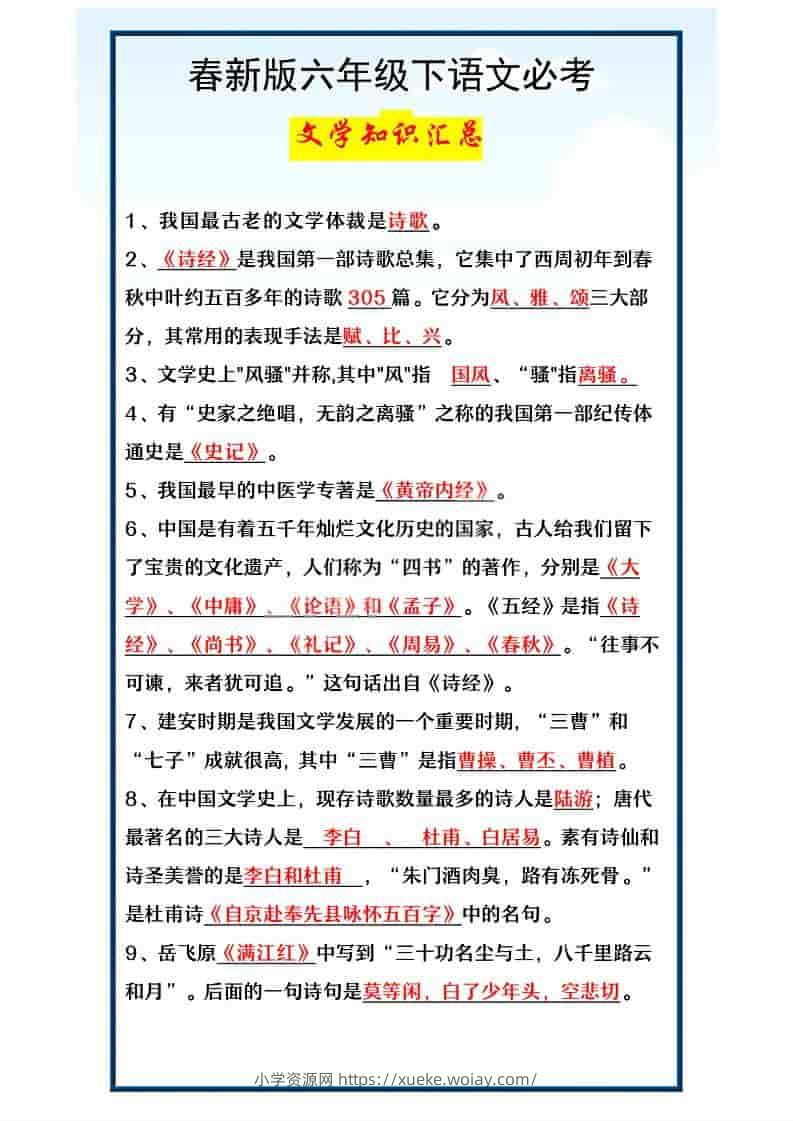 春新版六年级下语文必考

文学知识汇总

1、我国最古老的文学体裁是诗歌。

2、《诗经》是我国第一部诗歌总集，它集中了西周初年到春秋中叶约五百多年的诗歌 305 篇。它分为风、雅、颂三大部分，其常用的表现手法是赋、比、兴。

3、文学史上"风骚"并称,其中"风"指 国风、“骚"指离骚。

4、有“史家之绝唱，无韵之离骚”之称的我国第一部纪传体通史是《史记》。

5、我国最早的中医学专著是《黄帝内经》。

6、中国是有着五千年灿烂文化历史的国家，古人给我们留下了宝贵的文化遗产，人们称为“四书”的著作，分别是《大学》、《中庸》、《论语》和《孟子》。《五经》是指《诗经》、《尚书》、《礼记》、《周易》、《春秋》。“往事不可谏，来者犹可追。”这句话出自《诗经》。

7、建安时期是我国文学发展的一个重要时期，“三曹”和“七子”成就很高，其中“三曹”是指曹操、曹丕、曹植。

8、在中国文学史上，现存诗歌数量最多的诗人是陆游；唐代最著名的三大诗人是 李白 、 杜甫、白居易。素有诗仙和诗圣美誉的是李白和杜甫 ，“朱门酒肉臭，路有冻死骨。”是杜甫诗《自京赴奉先县咏怀五百字》中的名句。

9、岳飞原《满江红》中写到“三十功名尘与土，八千里路云和月”。后面的一句诗句是莫等闲，白了少年头，空悲切。

小学资源网 https://xueke.woiay.com/